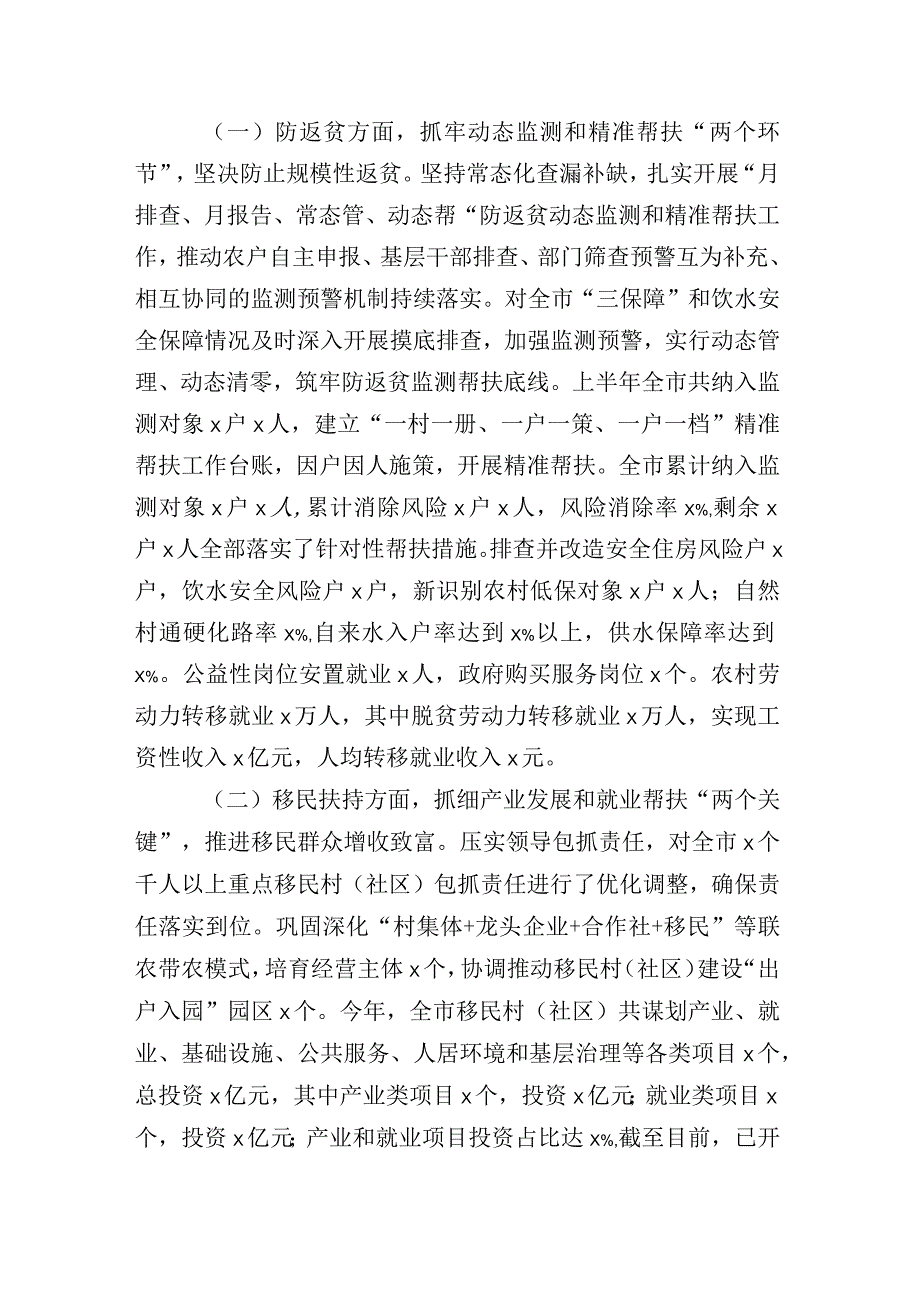 （一）防返贫方面，抓牢动态监测和精准帮扶“两个环节”，坚决防止规模性返贫。坚持常态化查漏补缺，扎实开展“月排查、月报告、常态管、动态帮“防返贫动态监测和精准帮扶工作，推动农户自主申报、基层干部排查、部门筛查预警互为补充、相互协同的监测预警机制持续落实。对全市“三保障”和饮水安全保障情况及时深入开展摸底排查，加强监测预警，实行动态管理、动态清零，筑牢防返贫监测帮扶底线。上半年全市共纳入监测对象x户x人，建立“一村一册、一户一策、一户一档”精准帮扶工作台账，因户因人施策，开展精准帮扶。全市累计纳入监测对象x户x人，累计消除风险x户x人，风险消除率x%,剩余x户x人全部落实了针对性帮扶措施。排查并改造安全住房风险户x户，饮水安全风险户x户，新识别农村低保对象x户x人；自然村通硬化路率x%,自来水入户率达到x%以上，供水保障率达到x%。公益性岗位安置就业x人，政府购买服务岗位x个。农村劳动力转移就业x万人，其中脱贫劳动力转移就业x万人，实现工资性收入x亿元，人均转移就业收入x元。

（二）移民扶持方面，抓细产业发展和就业帮扶“两个关键”，推进移民群众增收致富。压实领导包抓责任，对全市x个千人以上重点移民村（社区）包抓责任进行了优化调整，确保责任落实到位。巩固深化“村集体+龙头企业+合作社+移民”等联农带农模式，培育经营主体x个，协调推动移民村（社区）建设“出户入园”园区x个。今年，全市移民村（社区）共谋划产业、就业、基础设施、公共服务、人居环境和基层治理等各类项目x个，总投资x亿元，其中产业类项目x个，投资x亿元;就业类项目x个，投资x亿元;产业和就业项目投资占比达x%,截至目前，已开